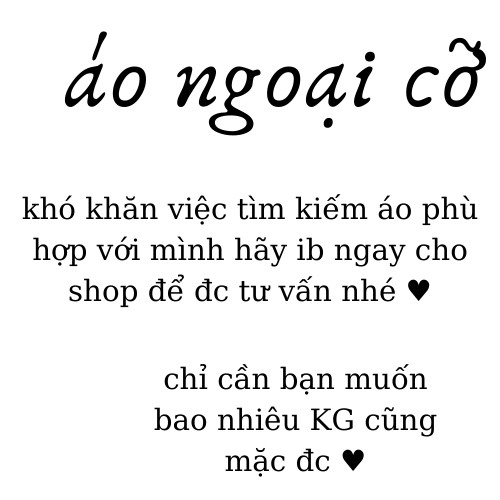 áo ngoại cỡ

khó khăn việc tìm kiếm áo phù hợp với mình hãy ib ngay cho shop để đc tư vấn nhé ♥

chỉ cần bạn muốn bao nhiêu KG cũng mặc đc ♥